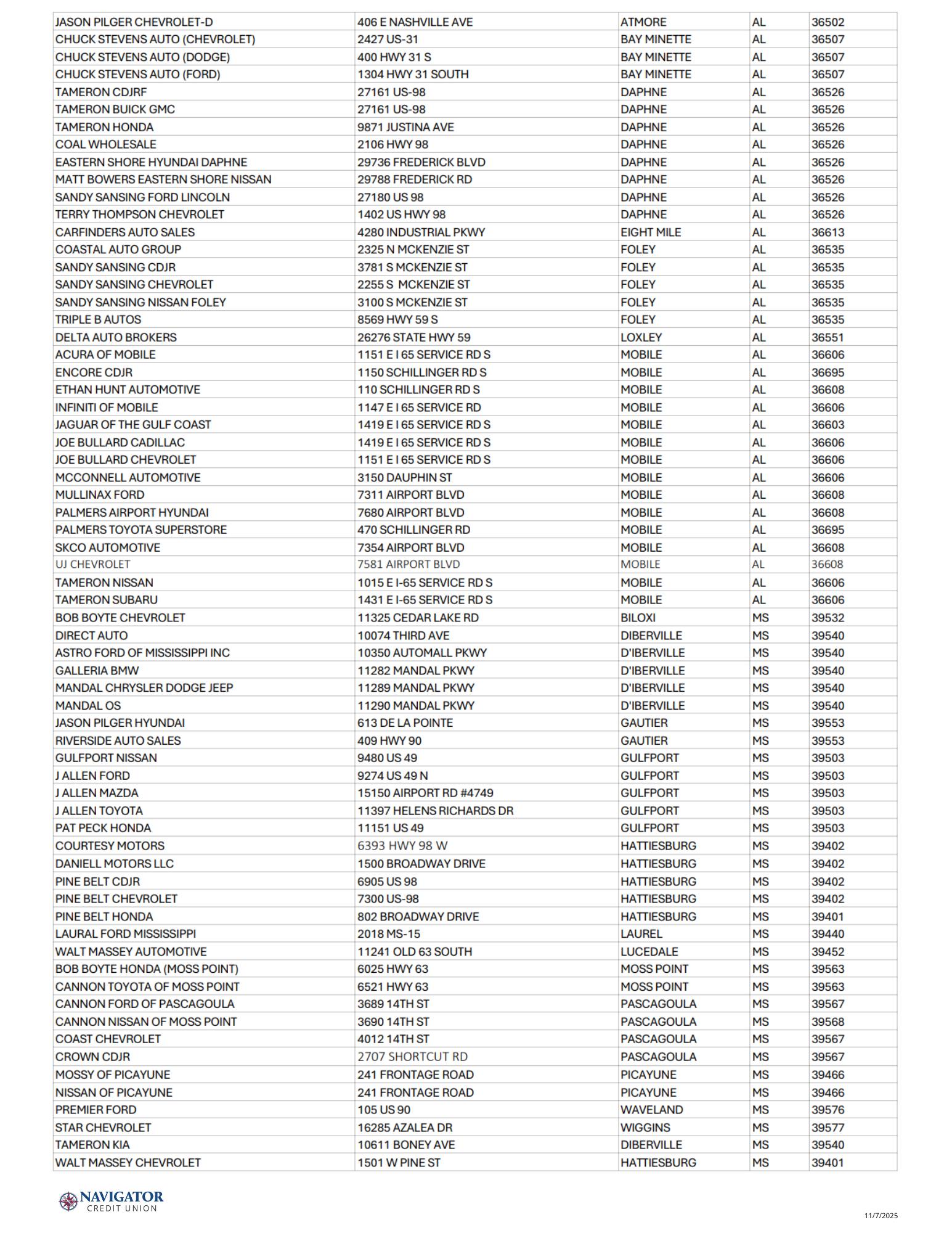 | | | | | |
|---|---|---|---|---|
| JASON PILGER CHEVROLET-D | 406 E NASHVILLE AVE | ATMORE | AL | 36502 |
| CHUCK STEVENS AUTO (CHEVROLET) | 2427 US-31 | BAY MINETTE | AL | 36507 |
| CHUCK STEVENS AUTO (DODGE) | 400 HWY 31 S | BAY MINETTE | AL | 36507 |
| CHUCK STEVENS AUTO (FORD) | 1304 HWY 31 SOUTH | BAY MINETTE | AL | 36507 |
| TAMERON CDJRF | 27161 US-98 | DAPHNE | AL | 36526 |
| TAMERON BUICK GMC | 27161 US-98 | DAPHNE | AL | 36526 |
| TAMERON HONDA | 9871 JUSTINA AVE | DAPHNE | AL | 36526 |
| COAL WHOLESALE | 2106 HWY 98 | DAPHNE | AL | 36526 |
| EASTERN SHORE HYUNDAI DAPHNE | 29736 FREDERICK BLVD | DAPHNE | AL | 36526 |
| MATT BOWERS EASTERN SHORE NISSAN | 29788 FREDERICK RD | DAPHNE | AL | 36526 |
| SANDY SANSING FORD LINCOLN | 27180 US 98 | DAPHNE | AL | 36526 |
| TERRY THOMPSON CHEVROLET | 1402 US HWY 98 | DAPHNE | AL | 36526 |
| CARFINDERS AUTO SALES | 4280 INDUSTRIAL PKWY | EIGHT MILE | AL | 36613 |
| COASTAL AUTO GROUP | 2325 N MCKENZIE ST | FOLEY | AL | 36535 |
| SANDY SANSING CDJR | 3781 S MCKENZIE ST | FOLEY | AL | 36535 |
| SANDY SANSING CHEVROLET | 2255 S MCKENZIE ST | FOLEY | AL | 36535 |
| SANDY SANSING NISSAN FOLEY | 3100 S MCKENZIE ST | FOLEY | AL | 36535 |
| TRIPLE B AUTOS | 8569 HWY 59 S | FOLEY | AL | 36535 |
| DELTA AUTO BROKERS | 26276 STATE HWY 59 | LOXLEY | AL | 36551 |
| ACURA OF MOBILE | 1151 E I 65 SERVICE RD S | MOBILE | AL | 36606 |
| ENCORE CDJR | 1150 SCHILLINGER RD S | MOBILE | AL | 36695 |
| ETHAN HUNT AUTOMOTIVE | 110 SCHILLINGER RD S | MOBILE | AL | 36608 |
| INFINITI OF MOBILE | 1147 E I 65 SERVICE RD | MOBILE | AL | 36606 |
| JAGUAR OF THE GULF COAST | 1419 E I 65 SERVICE RD S | MOBILE | AL | 36603 |
| JOE BULLARD CADILLAC | 1419 E I 65 SERVICE RD S | MOBILE | AL | 36606 |
| JOE BULLARD CHEVROLET | 1151 E I 65 SERVICE RD S | MOBILE | AL | 36606 |
| MCCONNELL AUTOMOTIVE | 3150 DAUPHIN ST | MOBILE | AL | 36606 |
| MULLINAX FORD | 7311 AIRPORT BLVD | MOBILE | AL | 36608 |
| PALMERS AIRPORT HYUNDAI | 7680 AIRPORT BLVD | MOBILE | AL | 36608 |
| PALMERS TOYOTA SUPERSTORE | 470 SCHILLINGER RD | MOBILE | AL | 36695 |
| SKCO AUTOMOTIVE | 7354 AIRPORT BLVD | MOBILE | AL | 36608 |
| UJ CHEVROLET | 7581 AIRPORT BLVD | MOBILE | AL | 36608 |
| TAMERON NISSAN | 1015 E I-65 SERVICE RD S | MOBILE | AL | 36606 |
| TAMERON SUBARU | 1431 E I-65 SERVICE RD S | MOBILE | AL | 36606 |
| BOB BOYTE CHEVROLET | 11325 CEDAR LAKE RD | BILOXI | MS | 39532 |
| DIRECT AUTO | 10074 THIRD AVE | DIBERVILLE | MS | 39540 |
| ASTRO FORD OF MISSISSIPPI INC | 10350 AUTOMALL PKWY | D'IBERVILLE | MS | 39540 |
| GALLERIA BMW | 11282 MANDAL PKWY | D'IBERVILLE | MS | 39540 |
| MANDAL CHRYSLER DODGE JEEP | 11289 MANDAL PKWY | D'IBERVILLE | MS | 39540 |
| MANDAL OS | 11290 MANDAL PKWY | D'IBERVILLE | MS | 39540 |
| JASON PILGER HYUNDAI | 613 DE LA POINTE | GAUTIER | MS | 39553 |
| RIVERSIDE AUTO SALES | 409 HWY 90 | GAUTIER | MS | 39553 |
| GULFPORT NISSAN | 9480 US 49 | GULFPORT | MS | 39503 |
| J ALLEN FORD | 9274 US 49 N | GULFPORT | MS | 39503 |
| J ALLEN MAZDA | 15150 AIRPORT RD #4749 | GULFPORT | MS | 39503 |
| J ALLEN TOYOTA | 11397 HELENS RICHARDS DR | GULFPORT | MS | 39503 |
| PAT PECK HONDA | 11151 US 49 | GULFPORT | MS | 39503 |
| COURTESY MOTORS | 6393 HWY 98 W | HATTIESBURG | MS | 39402 |
| DANIELL MOTORS LLC | 1500 BROADWAY DRIVE | HATTIESBURG | MS | 39402 |
| PINE BELT CDJR | 6905 US 98 | HATTIESBURG | MS | 39402 |
| PINE BELT CHEVROLET | 7300 US-98 | HATTIESBURG | MS | 39402 |
| PINE BELT HONDA | 802 BROADWAY DRIVE | HATTIESBURG | MS | 39401 |
| LAURAL FORD MISSISSIPPI | 2018 MS-15 | LAUREL | MS | 39440 |
| WALT MASSEY AUTOMOTIVE | 11241 OLD 63 SOUTH | LUCEDALE | MS | 39452 |
| BOB BOYTE HONDA (MOSS POINT) | 6025 HWY 63 | MOSS POINT | MS | 39563 |
| CANNON TOYOTA OF MOSS POINT | 6521 HWY 63 | MOSS POINT | MS | 39563 |
| CANNON FORD OF PASCAGOULA | 3689 14TH ST | PASCAGOULA | MS | 39567 |
| CANNON NISSAN OF MOSS POINT | 3690 14TH ST | PASCAGOULA | MS | 39568 |
| COAST CHEVROLET | 4012 14TH ST | PASCAGOULA | MS | 39567 |
| CROWN CDJR | 2707 SHORTCUT RD | PASCAGOULA | MS | 39567 |
| MOSSY OF PICAYUNE | 241 FRONTAGE ROAD | PICAYUNE | MS | 39466 |
| NISSAN OF PICAYUNE | 241 FRONTAGE ROAD | PICAYUNE | MS | 39466 |
| PREMIER FORD | 105 US 90 | WAVELAND | MS | 39576 |
| STAR CHEVROLET | 16285 AZALEA DR | WIGGINS | MS | 39577 |
| TAMERON KIA | 10611 BONEY AVE | DIBERVILLE | MS | 39540 |
| WALT MASSEY CHEVROLET | 1501 W PINE ST | HATTIESBURG | MS | 39401 |

NAVIGATOR
CREDIT UNION

11/7/2025